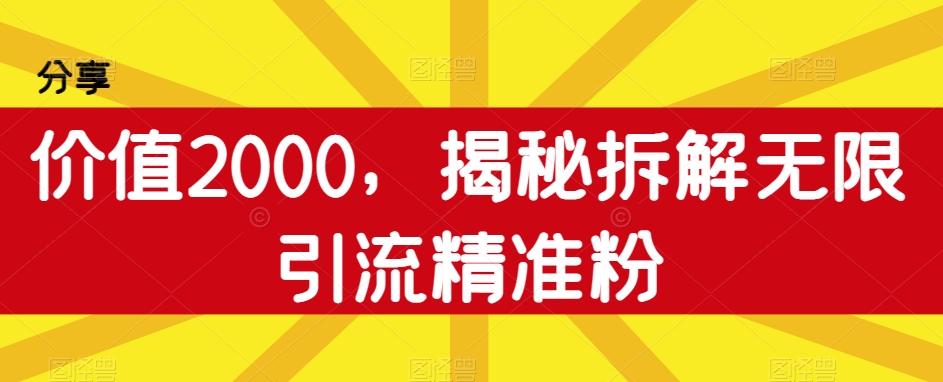 分享

价值2000，揭秘拆解无限引流精准粉